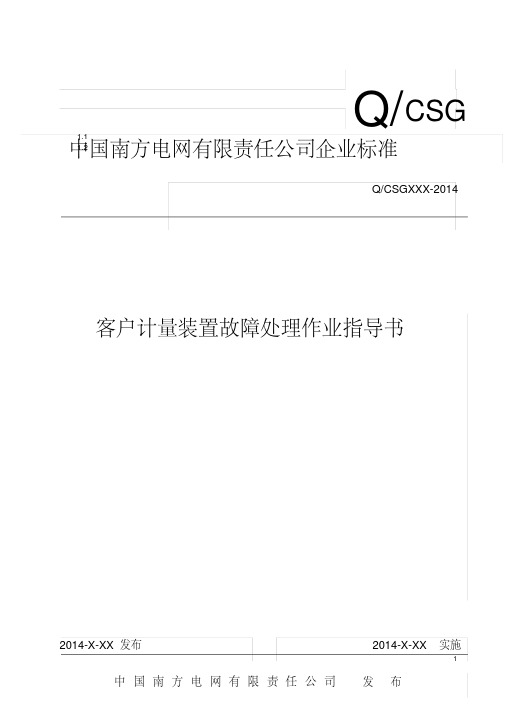 Q/CSG

中国南方电网有限责任公司企业标准

Q/CSGXXX-2014

客户计量装置故障处理作业指导书

2014-X-XX 发布

2014-X-XX 实施

1

中国南方电网有限责任公司 发布